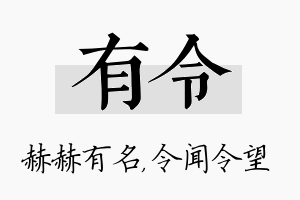 有令

赫赫有名,令闻令望